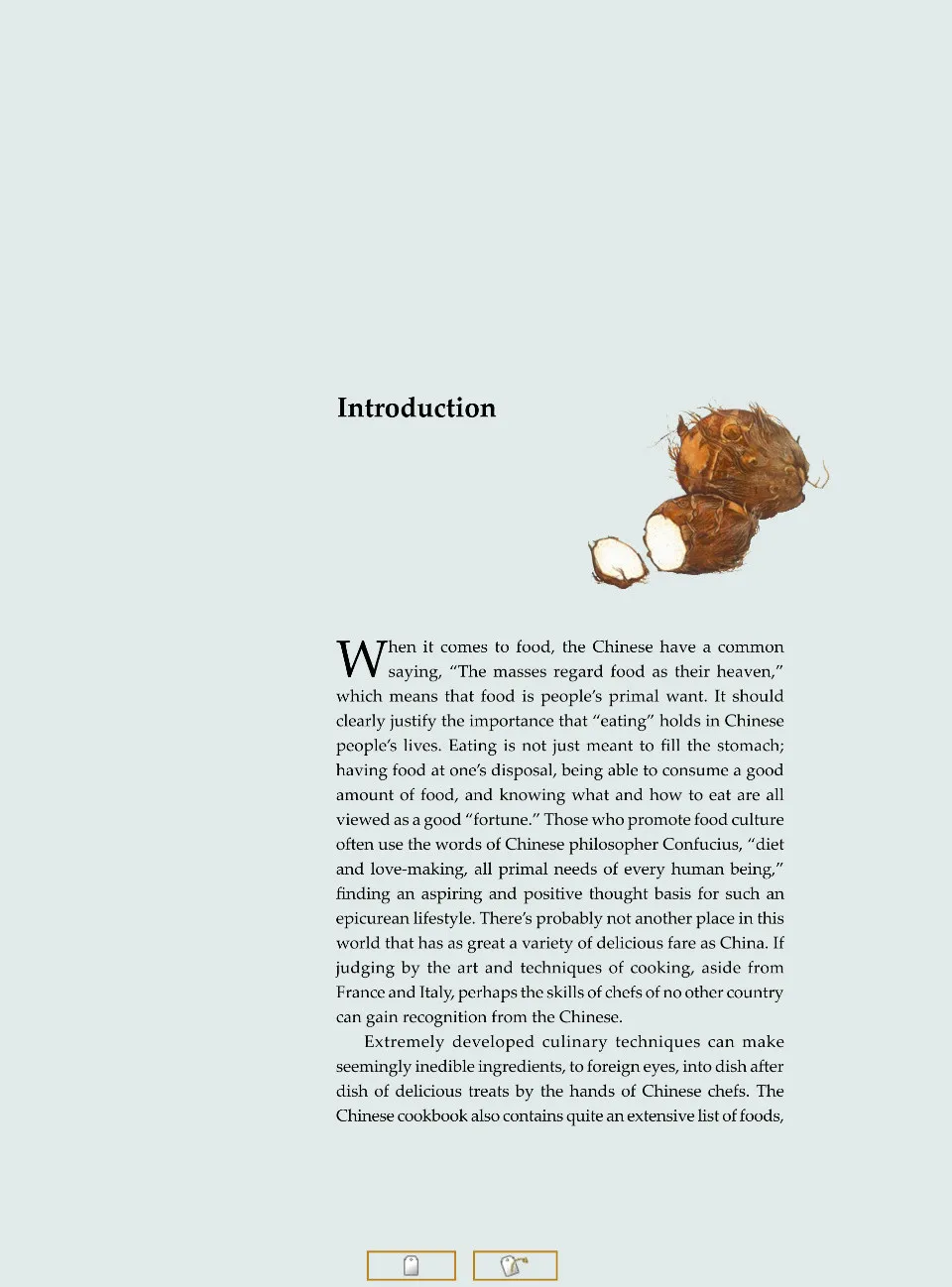 Introduction

When it comes to food, the Chinese have a common saying, "The masses regard food as their heaven," which means that food is people's primal want. It should clearly justify the importance that "eating" holds in Chinese people's lives. Eating is not just meant to fill the stomach; having food at one's disposal, being able to consume a good amount of food, and knowing what and how to eat are all viewed as a good "fortune." Those who promote food culture often use the words of Chinese philosopher Confucius, "diet and love-making, all primal needs of every human being," finding an aspiring and positive thought basis for such an epicurean lifestyle. There's probably not another place in this world that has as great a variety of delicious fare as China. If judging by the art and techniques of cooking, aside from France and Italy, perhaps the skills of chefs of no other country can gain recognition from the Chinese.

Extremely developed culinary techniques can make seemingly inedible ingredients, to foreign eyes, into dish after dish of delicious treats by the hands of Chinese chefs. The Chinese cookbook also contains quite an extensive list of foods,